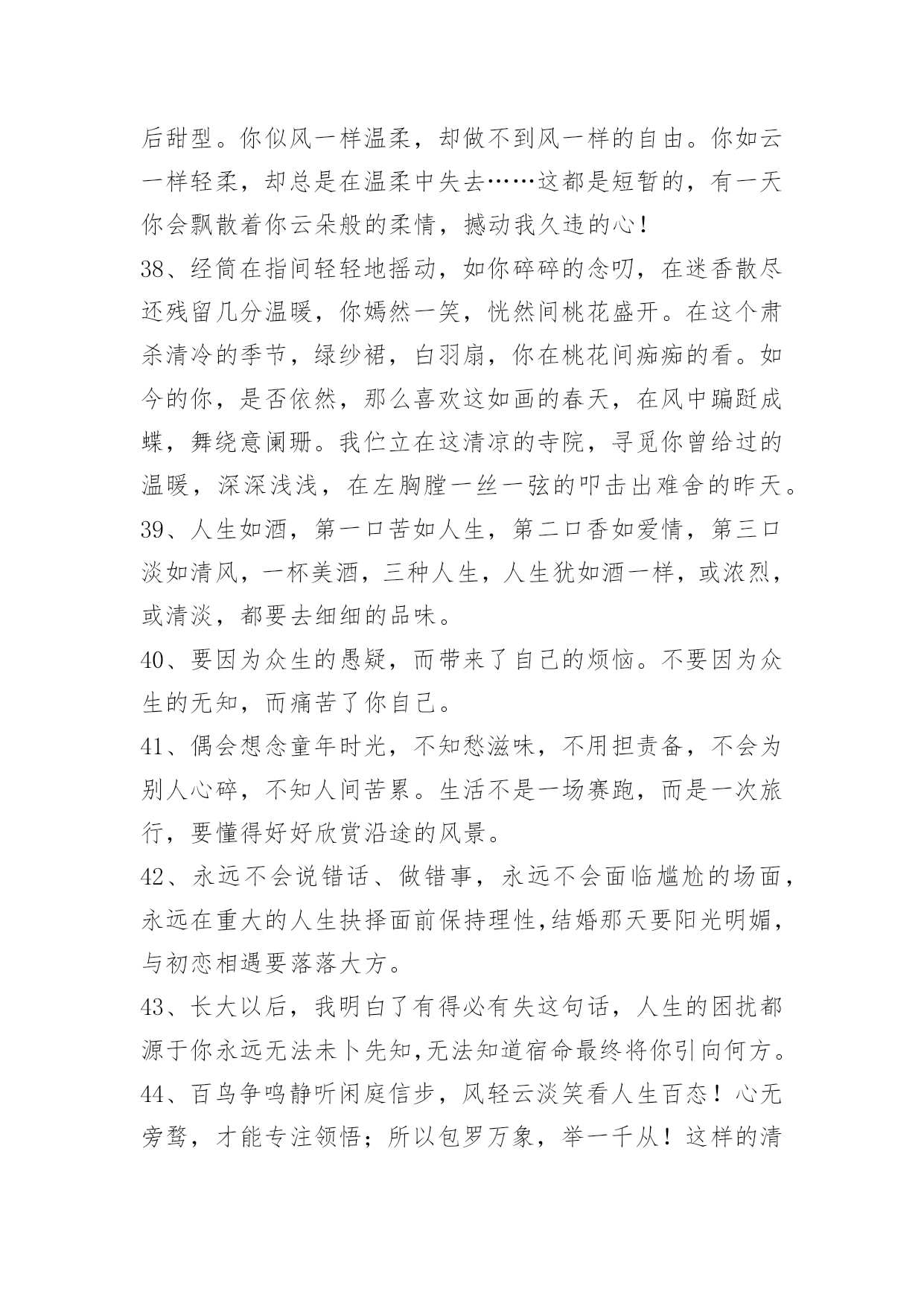 后甜型。你似风一样温柔，却做不到风一样的自由。你如云一样轻柔，却总是在温柔中失去……这都是短暂的，有一天你会飘散着你云朵般的柔情，撼动我久违的心！

38、经筒在指间轻轻地摇动，如你碎碎的念叨，在迷香散尽还残留几分温暖，你嫣然一笑，恍然间桃花盛开。在这个肃杀清冷的季节，绿纱裙，白羽扇，你在桃花间痴痴的看。如今的你，是否依然，那么喜欢这如画的春天，在风中蹁跹成蝶，舞绕意阑珊。我伫立在这清凉的寺院，寻觅你曾给过的温暖，深深浅浅，在左胸膛一丝一弦的叩击出难舍的昨天。

39、人生如酒，第一口苦如人生，第二口香如爱情，第三口淡如清风，一杯美酒，三种人生，人生犹如酒一样，或浓烈，或清淡，都要去细细的品味。

40、要因为众生的愚疑，而带来了自己的烦恼。不要因为众生的无知，而痛苦了你自己。

41、偶会想念童年时光，不知愁滋味，不用担责备，不会为别人心碎，不知人间苦累。生活不是一场赛跑，而是一次旅行，要懂得好好欣赏沿途的风景。

42、永远不会说错话、做错事，永远不会面临尴尬的场面，永远在重大的人生抉择面前保持理性,结婚那天要阳光明媚，与初恋相遇要落落大方。

43、长大以后，我明白了有得必有失这句话，人生的困扰都源于你永远无法未卜先知,无法知道宿命最终将你引向何方。

44、百鸟争鸣静听闲庭信步，风轻云淡笑看人生百态！心无旁骛，才能专注领悟；所以包罗万象，举一千从！这样的清